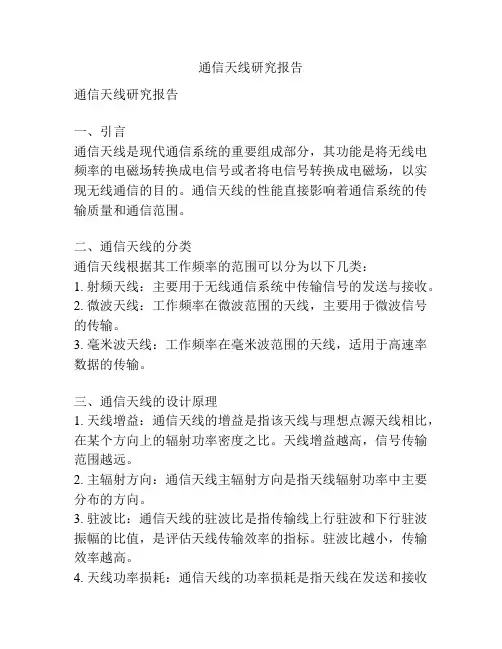 通信天线研究报告

通信天线研究报告

一、引言
通信天线是现代通信系统的重要组成部分，其功能是将无线电频率的电磁场转换成电信号或者将电信号转换成电磁场，以实现无线通信的目的。通信天线的性能直接影响着通信系统的传输质量和通信范围。

二、通信天线的分类
通信天线根据其工作频率的范围可以分为以下几类：
1. 射频天线：主要用于无线通信系统中传输信号的发送与接收。
2. 微波天线：工作频率在微波范围的天线，主要用于微波信号的传输。
3. 毫米波天线：工作频率在毫米波范围的天线，适用于高速率数据的传输。

三、通信天线的设计原理
1. 天线增益：通信天线的增益是指该天线与理想点源天线相比，在某个方向上的辐射功率密度之比。天线增益越高，信号传输范围越远。
2. 主辐射方向：通信天线主辐射方向是指天线辐射功率中主要分布的方向。
3. 驻波比：通信天线的驻波比是指传输线上行驻波和下行驻波振幅的比值，是评估天线传输效率的指标。驻波比越小，传输效率越高。
4. 天线功率损耗：通信天线的功率损耗是指天线在发送和接收